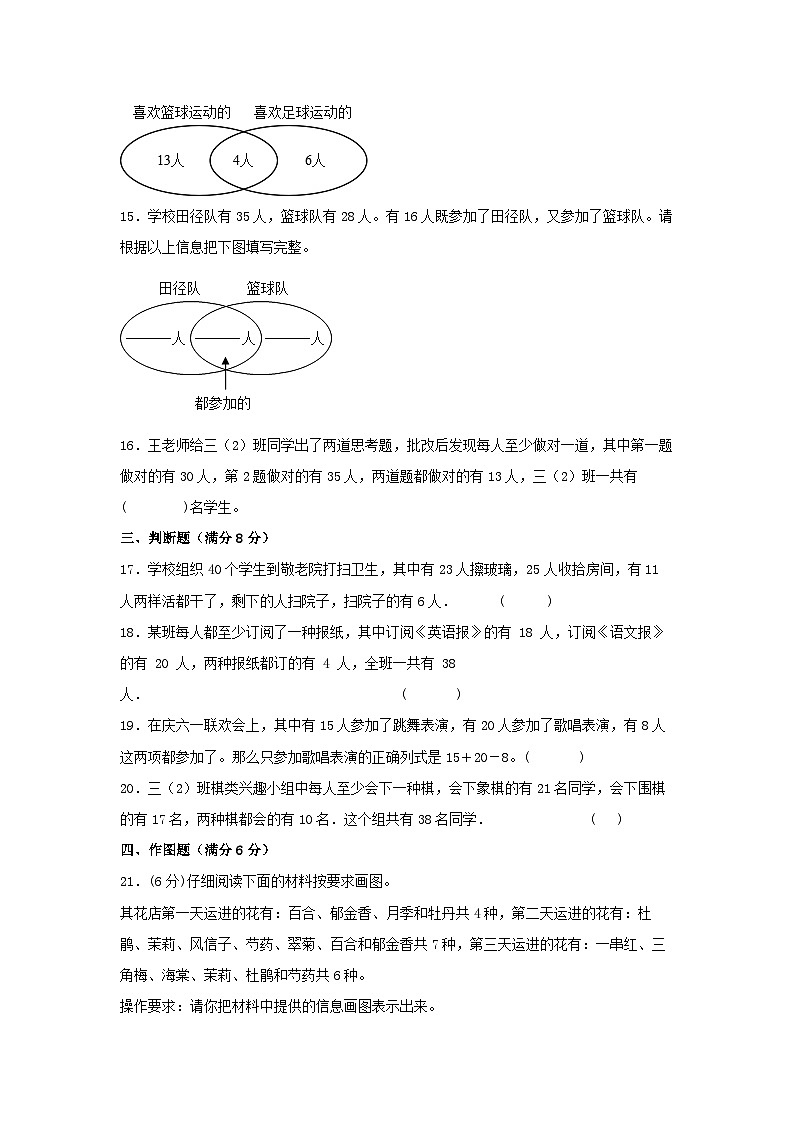 喜欢篮球运动的　喜欢足球运动的

13人　4人　6人

15．学校田径队有 35 人，篮球队有 28 人。有 16 人既参加了田径队，又参加了篮球队。请根据以上信息把下图填写完整。

田径队　篮球队

——人　——人　——人

都参加的

16．王老师给三（2）班同学出了两道思考题，批改后发现每人至少做对一道，其中第一题做对的有 30 人，第 2 题做对的有 35 人，两道题都做对的有 13 人，三（2）班一共有（　　）名学生。

三、判断题（满分 8 分）

17．学校组织 40 个学生到敬老院打扫卫生，其中有 23 人擦玻璃，25 人收拾房间，有 11 人两样活都干了，剩下的人扫院子，扫院子的有 6 人．（　　）

18．某班每人都至少订阅了一种报纸，其中订阅《英语报》的有 18 人，订阅《语文报》的有 20 人，两种报纸都订的有 4 人，全班一共有 38 人．（　　）

19．在庆六一联欢会上，其中有 15 人参加了跳舞表演，有 20 人参加了歌唱表演，有 8 人这两项都参加了。那么只参加歌唱表演的正确列式是 15＋20－8。（　　）

20．三（2）班棋类兴趣小组中每人至少会下一种棋，会下象棋的有 21 名同学，会下围棋的有 17 名，两种棋都会的有 10 名．这个组共有 38 名同学．（　）

四、作图题（满分 6 分）

21．(6 分)仔细阅读下面的材料按要求画图。

其花店第一天运进的花有：百合、郁金香、月季和牡丹共 4 种，第二天运进的花有：杜鹃、茉莉、风信子、芍药、翠菊、百合和郁金香共 7 种，第三天运进的花有：一串红、三角梅、海棠、茉莉、杜鹃和芍药共 6 种。

操作要求：请你把材料中提供的信息画图表示出来。